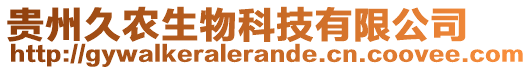 贵州久农生物科技有限公司
http://gywalkeralerande.cn.coovee.com